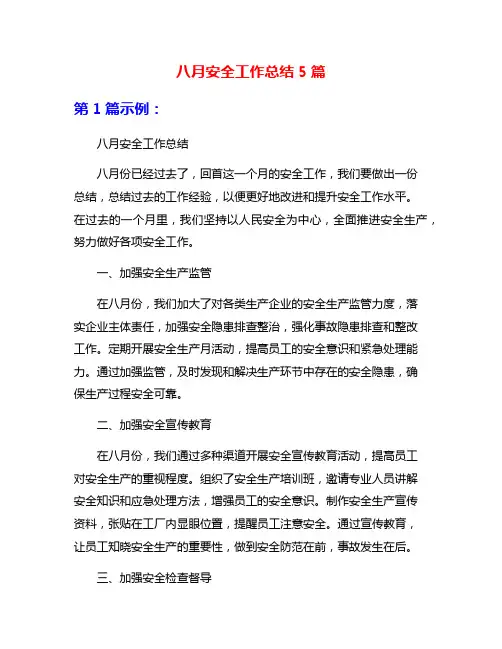 八月安全工作总结 5 篇

第 1 篇示例：

八月安全工作总结

八月份已经过去了，回首这一个月的安全工作，我们要做出一份总结，总结过去的工作经验，以便更好地改进和提升安全工作水平。在过去的一个月里，我们坚持以人民安全为中心，全面推进安全生产，努力做好各项安全工作。

一、加强安全生产监管

在八月份，我们加大了对各类生产企业的安全生产监管力度，落实企业主体责任，加强安全隐患排查整治，强化事故隐患排查和整改工作。定期开展安全生产月活动，提高员工的安全意识和紧急处理能力。通过加强监管，及时发现和解决生产环节中存在的安全隐患，确保生产过程安全可靠。

二、加强安全宣传教育

在八月份，我们通过多种渠道开展安全宣传教育活动，提高员工对安全生产的重视程度。组织了安全生产培训班，邀请专业人员讲解安全知识和应急处理方法，增强员工的安全意识。制作安全生产宣传资料，张贴在工厂内显眼位置，提醒员工注意安全。通过宣传教育，让员工知晓安全生产的重要性，做到安全防范在前，事故发生在后。

三、加强安全检查督导